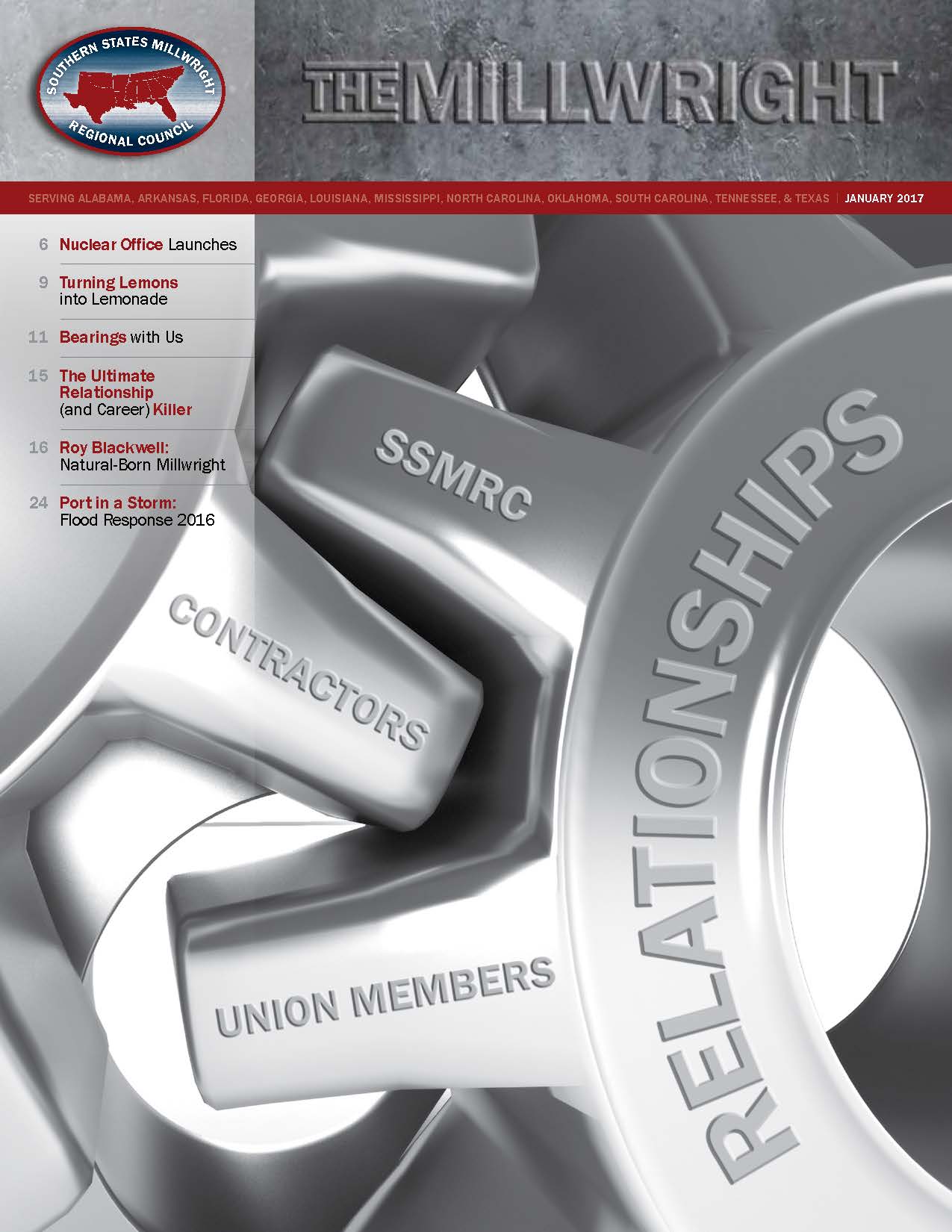 SOUTHERN STATES MILLWRIGHT
REGIONAL COUNCIL

THE MILLWRIGHT

SERVING ALABAMA, ARKANSAS, FLORIDA, GEORGIA, LOUISIANA, MISSISSIPPI, NORTH CAROLINA, OKLAHOMA, SOUTH CAROLINA, TENNESSEE, & TEXAS | JANUARY 2017

6 Nuclear Office Launches

9 Turning Lemons into Lemonade

11 Bearings with Us

15 The Ultimate Relationship (and Career) Killer

16 Roy Blackwell: Natural-Born Millwright

24 Port in a Storm: Flood Response 2016

SSMRC

CONTRACTORS

UNION MEMBERS

RELATIONSHIPS